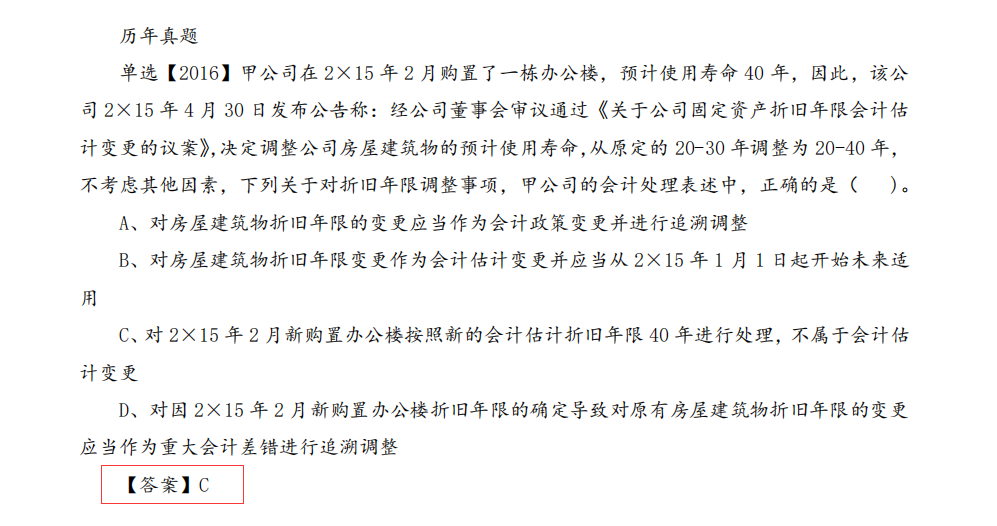 历年真题

单选【2016】甲公司在2×15年2月购置了一栋办公楼，预计使用寿命40年，因此，该公司2×15年4月30日发布公告称：经公司董事会审议通过《关于公司固定资产折旧年限会计估计变更的议案》,决定调整公司房屋建筑物的预计使用寿命,从原定的20-30年调整为20-40年，不考虑其他因素，下列关于对折旧年限调整事项，甲公司的会计处理表述中，正确的是（　）。

A、对房屋建筑物折旧年限的变更应当作为会计政策变更并进行追溯调整

B、对房屋建筑物折旧年限变更作为会计估计变更并应当从2×15年1月1日起开始未来适用

C、对2×15年2月新购置办公楼按照新的会计估计折旧年限40年进行处理，不属于会计估计变更

D、对因2×15年2月新购置办公楼折旧年限的确定导致对原有房屋建筑物折旧年限的变更应当作为重大会计差错进行追溯调整

【答案】C